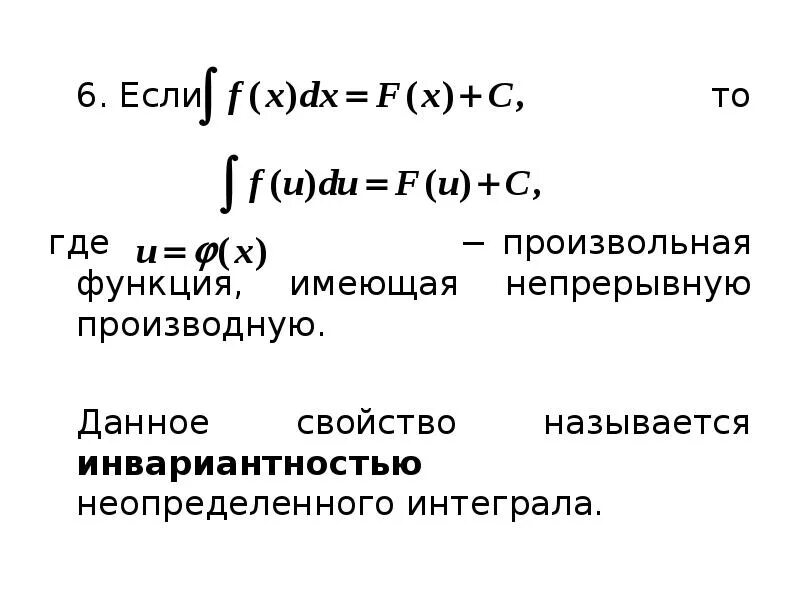 6. Если $\int f(x)dx = F(x) + C,$ то

$\int f(u)du = F(u) + C,$

где $u = \varphi(x)$ − произвольная функция, имеющая непрерывную производную.

Данное свойство называется инвариантностью неопределенного интеграла.